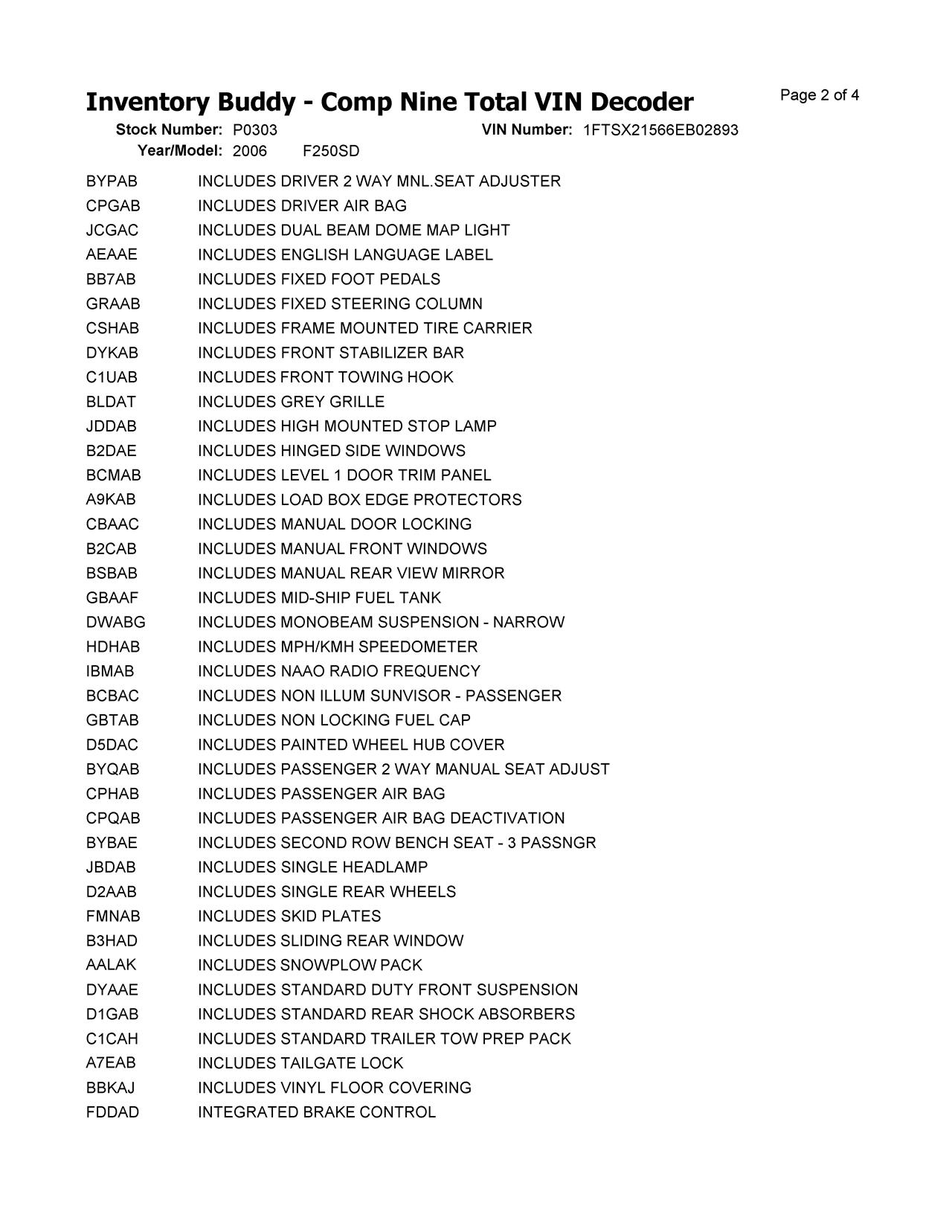 Inventory Buddy - Comp Nine Total VIN Decoder

Page 2 of 4

Stock Number: P0303 VIN Number: 1FTSX21566EB02893
Year/Model: 2006 F250SD

| | |
|---|---|
| BYPAB | INCLUDES DRIVER 2 WAY MNL.SEAT ADJUSTER |
| CPGAB | INCLUDES DRIVER AIR BAG |
| JCGAC | INCLUDES DUAL BEAM DOME MAP LIGHT |
| AEAAE | INCLUDES ENGLISH LANGUAGE LABEL |
| BB7AB | INCLUDES FIXED FOOT PEDALS |
| GRAAB | INCLUDES FIXED STEERING COLUMN |
| CSHAB | INCLUDES FRAME MOUNTED TIRE CARRIER |
| DYKAB | INCLUDES FRONT STABILIZER BAR |
| C1UAB | INCLUDES FRONT TOWING HOOK |
| BLDAT | INCLUDES GREY GRILLE |
| JDDAB | INCLUDES HIGH MOUNTED STOP LAMP |
| B2DAE | INCLUDES HINGED SIDE WINDOWS |
| BCMAB | INCLUDES LEVEL 1 DOOR TRIM PANEL |
| A9KAB | INCLUDES LOAD BOX EDGE PROTECTORS |
| CBAAC | INCLUDES MANUAL DOOR LOCKING |
| B2CAB | INCLUDES MANUAL FRONT WINDOWS |
| BSBAB | INCLUDES MANUAL REAR VIEW MIRROR |
| GBAAF | INCLUDES MID-SHIP FUEL TANK |
| DWABG | INCLUDES MONOBEAM SUSPENSION - NARROW |
| HDHAB | INCLUDES MPH/KMH SPEEDOMETER |
| IBMAB | INCLUDES NAAO RADIO FREQUENCY |
| BCBAC | INCLUDES NON ILLUM SUNVISOR - PASSENGER |
| GBTAB | INCLUDES NON LOCKING FUEL CAP |
| D5DAC | INCLUDES PAINTED WHEEL HUB COVER |
| BYQAB | INCLUDES PASSENGER 2 WAY MANUAL SEAT ADJUST |
| CPHAB | INCLUDES PASSENGER AIR BAG |
| CPQAB | INCLUDES PASSENGER AIR BAG DEACTIVATION |
| BYBAE | INCLUDES SECOND ROW BENCH SEAT - 3 PASSNGR |
| JBDAB | INCLUDES SINGLE HEADLAMP |
| D2AAB | INCLUDES SINGLE REAR WHEELS |
| FMNAB | INCLUDES SKID PLATES |
| B3HAD | INCLUDES SLIDING REAR WINDOW |
| AALAK | INCLUDES SNOWPLOW PACK |
| DYAAE | INCLUDES STANDARD DUTY FRONT SUSPENSION |
| D1GAB | INCLUDES STANDARD REAR SHOCK ABSORBERS |
| C1CAH | INCLUDES STANDARD TRAILER TOW PREP PACK |
| A7EAB | INCLUDES TAILGATE LOCK |
| BBKAJ | INCLUDES VINYL FLOOR COVERING |
| FDDAD | INTEGRATED BRAKE CONTROL |